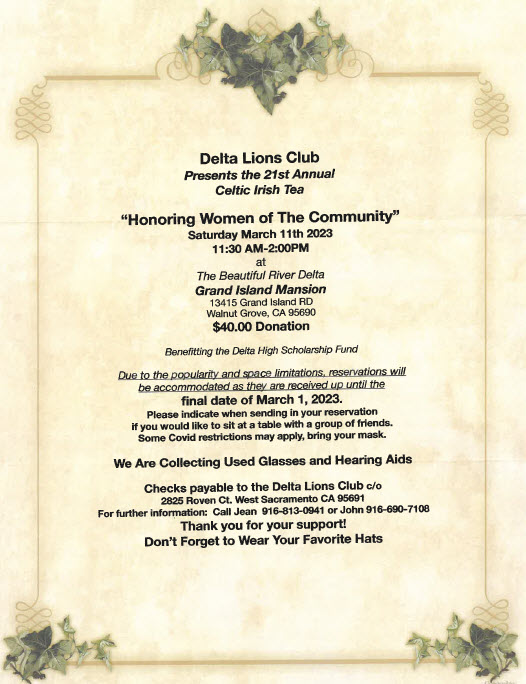 Delta Lions Club
Presents the 21st Annual
Celtic Irish Tea

"Honoring Women of The Community"
Saturday March 11th 2023
11:30 AM-2:00PM
at
The Beautiful River Delta
Grand Island Mansion
13415 Grand Island RD
Walnut Grove, CA 95690
$40.00 Donation

Benefitting the Delta High Scholarship Fund

Due to the popularity and space limitations, reservations will be accommodated as they are received up until the
final date of March 1, 2023.
Please indicate when sending in your reservation if you would like to sit at a table with a group of friends.
Some Covid restrictions may apply, bring your mask.

We Are Collecting Used Glasses and Hearing Aids

Checks payable to the Delta Lions Club c/o
2825 Roven Ct. West Sacramento CA 95691
For further information: Call Jean 916-813-0941 or John 916-690-7108
Thank you for your support!
Don't Forget to Wear Your Favorite Hats